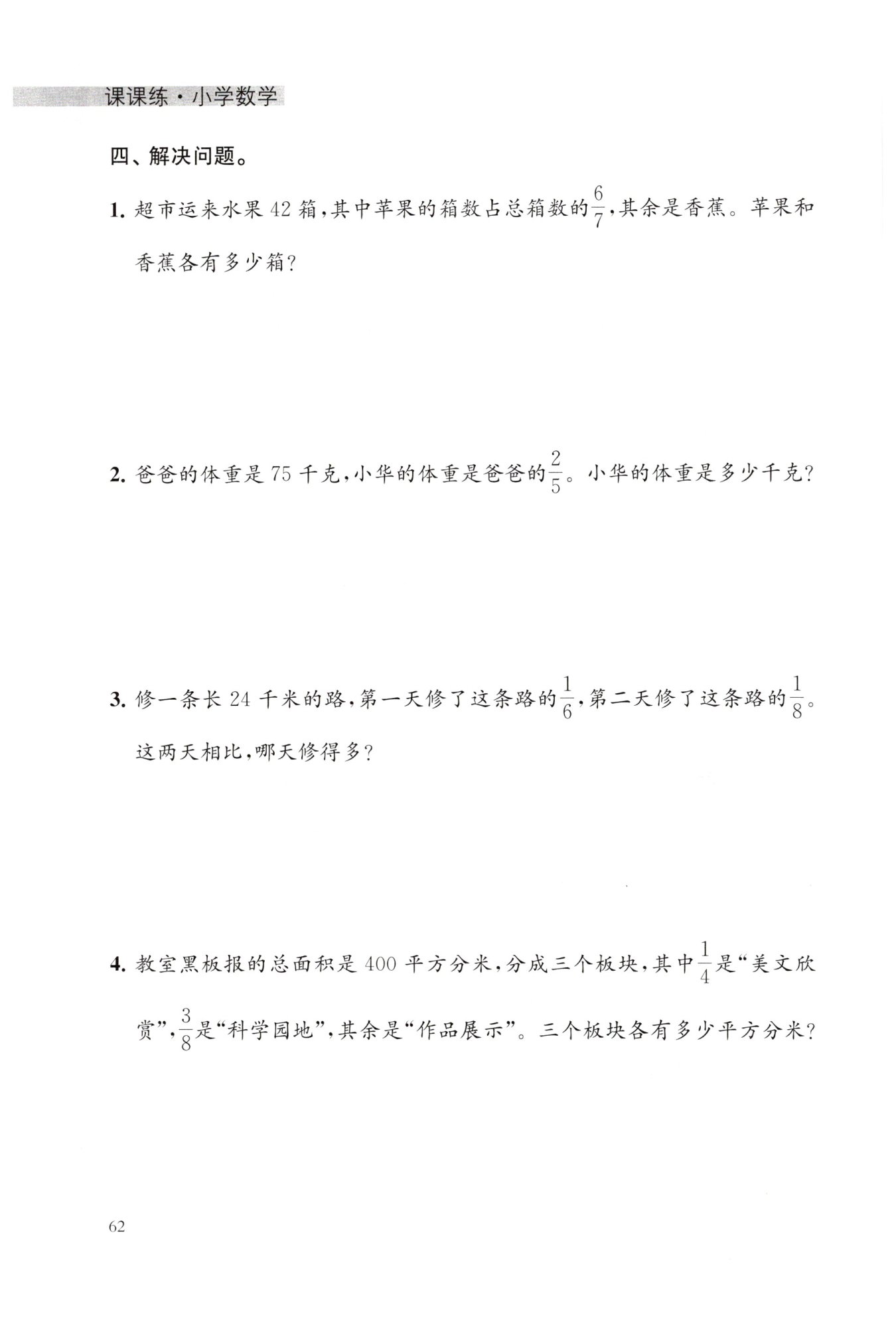 课课练·小学数学

四、解决问题。

1. 超市运来水果 42 箱，其中苹果的箱数占总箱数的$\frac{6}{7}$，其余是香蕉。苹果和香蕉各有多少箱？

2. 爸爸的体重是 75 千克，小华的体重是爸爸的$\frac{2}{5}$。小华的体重是多少千克？

3. 修一条长 24 千米的路，第一天修了这条路的$\frac{1}{6}$，第二天修了这条路的$\frac{1}{8}$。这两天相比，哪天修得多？

4. 教室黑板报的总面积是 400 平方分米，分成三个板块，其中$\frac{1}{4}$是“美文欣赏”，$\frac{3}{8}$是“科学园地”，其余是“作品展示”。三个板块各有多少平方分米？

62